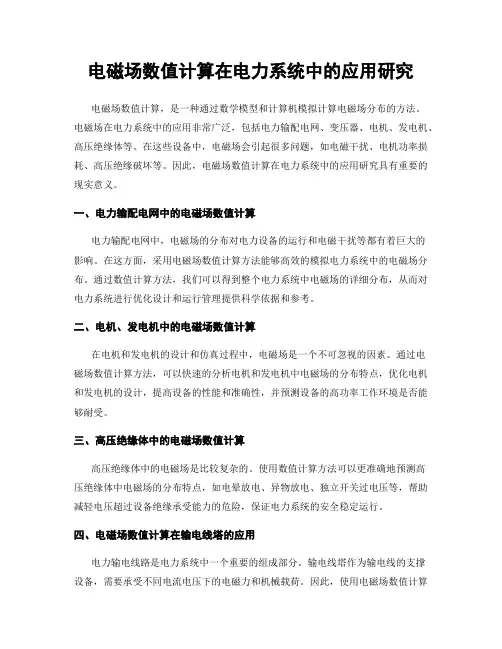 电磁场数值计算在电力系统中的应用研究

电磁场数值计算，是一种通过数学模型和计算机模拟计算电磁场分布的方法。电磁场在电力系统中的应用非常广泛，包括电力输配电网、变压器、电机、发电机、高压绝缘体等。在这些设备中，电磁场会引起很多问题，如电磁干扰、电机功率损耗、高压绝缘破坏等。因此，电磁场数值计算在电力系统中的应用研究具有重要的现实意义。

一、电力输配电网中的电磁场数值计算

电力输配电网中，电磁场的分布对电力设备的运行和电磁干扰等都有着巨大的影响。在这方面，采用电磁场数值计算方法能够高效的模拟电力系统中的电磁场分布。通过数值计算方法，我们可以得到整个电力系统中电磁场的详细分布，从而对电力系统进行优化设计和运行管理提供科学依据和参考。

二、电机、发电机中的电磁场数值计算

在电机和发电机的设计和仿真过程中，电磁场是一个不可忽视的因素。通过电磁场数值计算方法，可以快速的分析电机和发电机中电磁场的分布特点，优化电机和发电机的设计，提高设备的性能和准确性，并预测设备的高功率工作环境是否能够耐受。

三、高压绝缘体中的电磁场数值计算

高压绝缘体中的电磁场是比较复杂的。使用数值计算方法可以更准确地预测高压绝缘体中电磁场的分布特点，如电晕放电、异物放电、独立开关过电压等，帮助减轻电压超过设备绝缘承受能力的危险，保证电力系统的安全稳定运行。

四、电磁场数值计算在输电线塔的应用

电力输电线路是电力系统中一个重要的组成部分。输电线塔作为输电线的支撑设备，需要承受不同电流电压下的电磁力和机械载荷。因此，使用电磁场数值计算